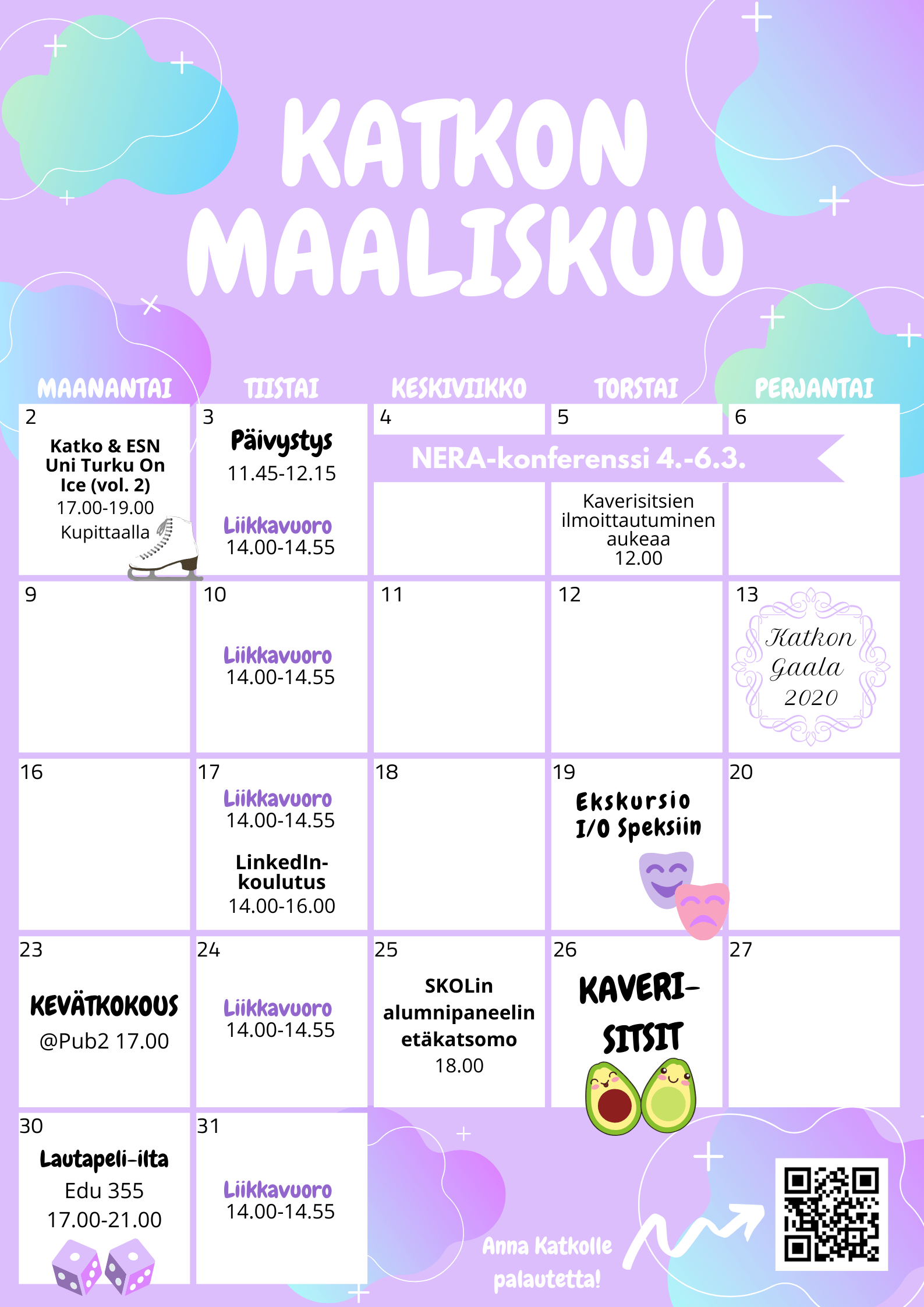 KATKON MAALISKUU

| MAANANTAI | TIISTAI | KESKIVIIKKO | TORSTAI | PERJANTAI |
|---|---|---|---|---|
| 2 Katko & ESN Uni Turku On Ice (vol. 2) 17.00-19.00 Kupittaalla | 3 Päivystys 11.45-12.15 Liikkavuoro 14.00-14.55 | 4 NERA-konferenssi 4.-6.3. | 5 Kaverisitsien ilmoittautuminen aukeaa 12.00 | 6 |
| 9 | 10 Liikkavuoro 14.00-14.55 | 11 | 12 | 13 Katkon Gaala 2020 |
| 16 | 17 Liikkavuoro 14.00-14.55 LinkedIn-koulutus 14.00-16.00 | 18 | 19 Ekskursio I/O Speksiin | 20 |
| 23 KEVÄTKOKOUS @Pub2 17.00 | 24 Liikkavuoro 14.00-14.55 | 25 SKOLin alumnipaneelin etäkatsomo 18.00 | 26 KAVERI-SITSIT | 27 |
| 30 Lautapeli-ilta Edu 355 17.00-21.00 | 31 Liikkavuoro 14.00-14.55 | | | |

Anna Katkolle palautetta!